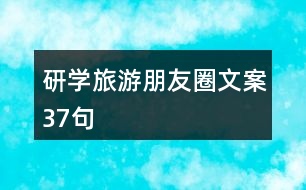 研学旅游朋友圈文案37句